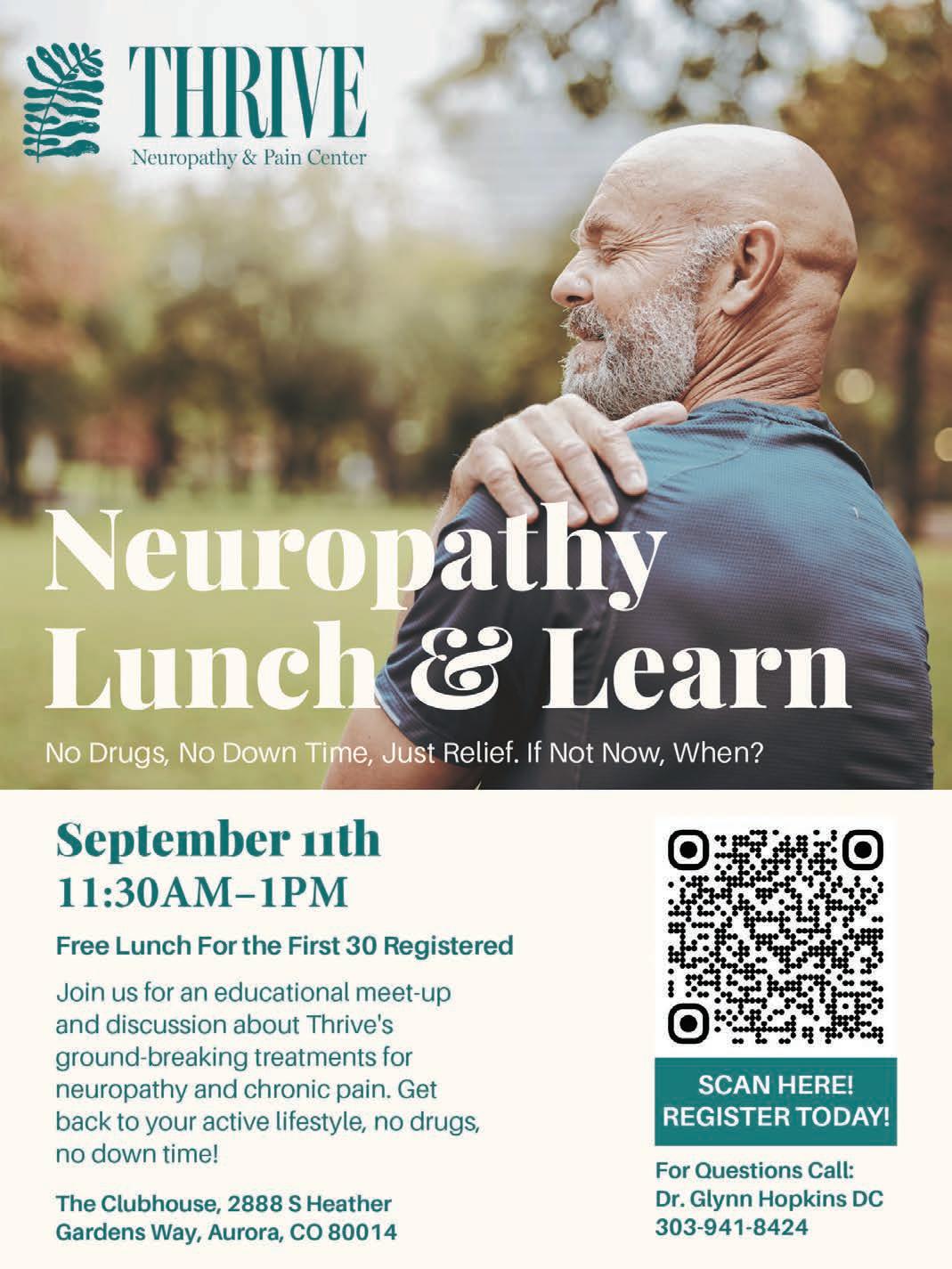 THRIVE
Neuropathy & Pain Center

Neuropathy Lunch & Learn

No Drugs, No Down Time, Just Relief. If Not Now, When?

September 11th
11:30AM–1PM

Free Lunch For the First 30 Registered

Join us for an educational meet-up and discussion about Thrive's ground-breaking treatments for neuropathy and chronic pain. Get back to your active lifestyle, no drugs, no down time!

The Clubhouse, 2888 S Heather Gardens Way, Aurora, CO 80014

SCAN HERE!
REGISTER TODAY!

For Questions Call:
Dr. Glynn Hopkins DC
303-941-8424